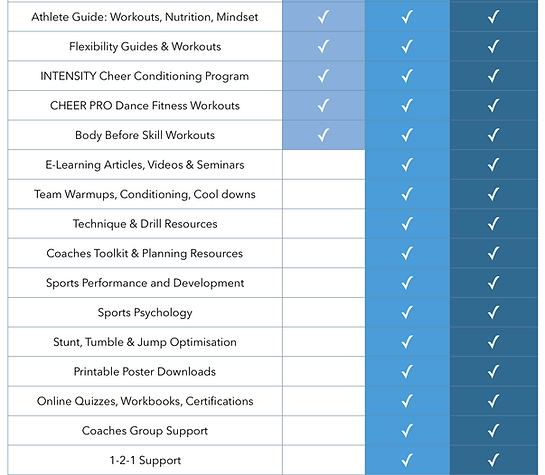 | | | | |
|---|---|---|---|
| Athlete Guide: Workouts, Nutrition, Mindset | ✓ | ✓ | ✓ |
| Flexibility Guides & Workouts | ✓ | ✓ | ✓ |
| INTENSITY Cheer Conditioning Program | ✓ | ✓ | ✓ |
| CHEER PRO Dance Fitness Workouts | ✓ | ✓ | ✓ |
| Body Before Skill Workouts | ✓ | ✓ | ✓ |
| E-Learning Articles, Videos & Seminars | | ✓ | ✓ |
| Team Warmups, Conditioning, Cool downs | | ✓ | ✓ |
| Technique & Drill Resources | | ✓ | ✓ |
| Coaches Toolkit & Planning Resources | | ✓ | ✓ |
| Sports Performance and Development | | ✓ | ✓ |
| Sports Psychology | | ✓ | ✓ |
| Stunt, Tumble & Jump Optimisation | | ✓ | ✓ |
| Printable Poster Downloads | | ✓ | ✓ |
| Online Quizzes, Workbooks, Certifications | | ✓ | ✓ |
| Coaches Group Support | | ✓ | ✓ |
| 1-2-1 Support | | ✓ | ✓ |